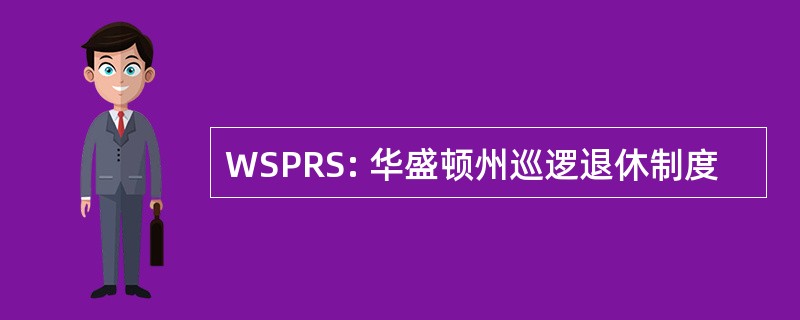 WSPRS: 华盛顿州巡逻退休制度